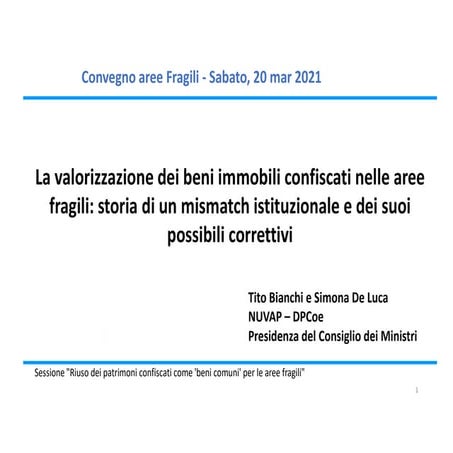 Convegno aree Fragili - Sabato, 20 mar 2021

La valorizzazione dei beni immobili confiscati nelle aree fragili: storia di un mismatch istituzionale e dei suoi possibili correttivi

Tito Bianchi e Simona De Luca
NUVAP – DPCoe
Presidenza del Consiglio dei Ministri

Sessione "Riuso dei patrimoni confiscati come 'beni comuni' per le aree fragili"

1